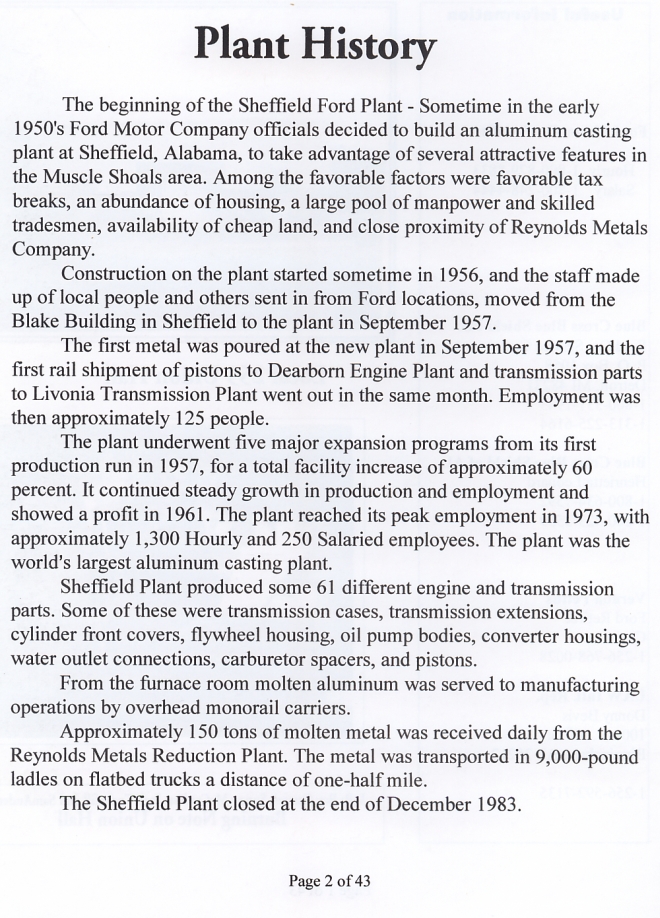 Plant History

The beginning of the Sheffield Ford Plant - Sometime in the early 1950's Ford Motor Company officials decided to build an aluminum casting plant at Sheffield, Alabama, to take advantage of several attractive features in the Muscle Shoals area. Among the favorable factors were favorable tax breaks, an abundance of housing, a large pool of manpower and skilled tradesmen, availability of cheap land, and close proximity of Reynolds Metals Company.

Construction on the plant started sometime in 1956, and the staff made up of local people and others sent in from Ford locations, moved from the Blake Building in Sheffield to the plant in September 1957.

The first metal was poured at the new plant in September 1957, and the first rail shipment of pistons to Dearborn Engine Plant and transmission parts to Livonia Transmission Plant went out in the same month. Employment was then approximately 125 people.

The plant underwent five major expansion programs from its first production run in 1957, for a total facility increase of approximately 60 percent. It continued steady growth in production and employment and showed a profit in 1961. The plant reached its peak employment in 1973, with approximately 1,300 Hourly and 250 Salaried employees. The plant was the world's largest aluminum casting plant.

Sheffield Plant produced some 61 different engine and transmission parts. Some of these were transmission cases, transmission extensions, cylinder front covers, flywheel housing, oil pump bodies, converter housings, water outlet connections, carburetor spacers, and pistons.

From the furnace room molten aluminum was served to manufacturing operations by overhead monorail carriers.

Approximately 150 tons of molten metal was received daily from the Reynolds Metals Reduction Plant. The metal was transported in 9,000-pound ladles on flatbed trucks a distance of one-half mile.

The Sheffield Plant closed at the end of December 1983.

Page 2 of 43